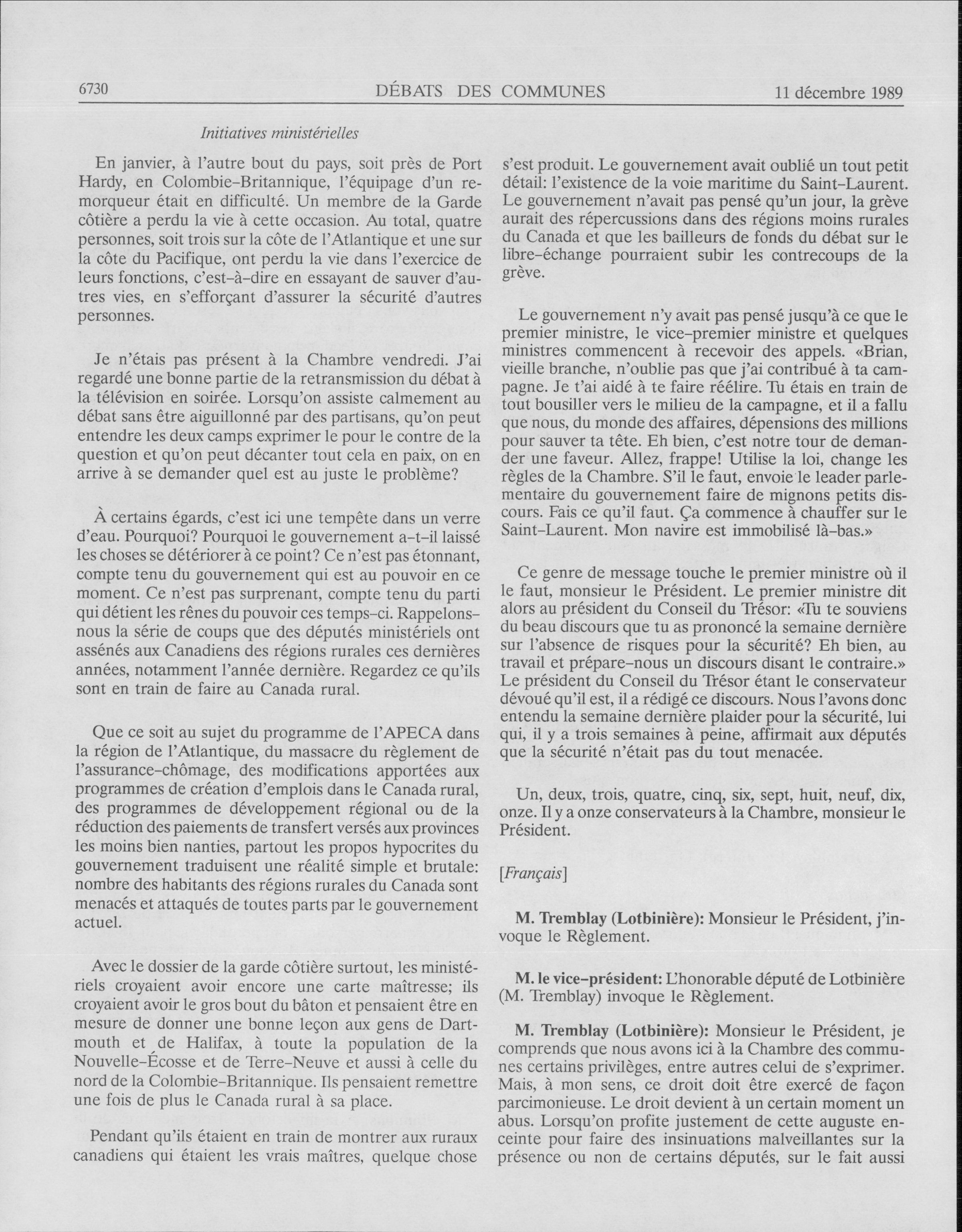 6730 DÉBATS DES COMMUNES 11 décembre 1989

Initiatives ministérielles

En janvier, à l'autre bout du pays, soit près de Port Hardy, en Colombie-Britannique, l'équipage d'un remorqueur était en difficulté. Un membre de la Garde côtière a perdu la vie à cette occasion. Au total, quatre personnes, soit trois sur la côte de l'Atlantique et une sur la côte du Pacifique, ont perdu la vie dans l'exercice de leurs fonctions, c'est-à-dire en essayant de sauver d'autres vies, en s'efforçant d'assurer la sécurité d'autres personnes.

Je n'étais pas présent à la Chambre vendredi. J'ai regardé une bonne partie de la retransmission du débat à la télévision en soirée. Lorsqu'on assiste calmement au débat sans être aiguillonné par des partisans, qu'on peut entendre les deux camps exprimer le pour le contre de la question et qu'on peut décanter tout cela en paix, on en arrive à se demander quel est au juste le problème?

À certains égards, c'est ici une tempête dans un verre d'eau. Pourquoi? Pourquoi le gouvernement a-t-il laissé les choses se détériorer à ce point? Ce n'est pas étonnant, compte tenu du gouvernement qui est au pouvoir en ce moment. Ce n'est pas surprenant, compte tenu du parti qui détient les rênes du pouvoir ces temps-ci. Rappelons-nous la série de coups que des députés ministériels ont assénés aux Canadiens des régions rurales ces dernières années, notamment l'année dernière. Regardez ce qu'ils sont en train de faire au Canada rural.

Que ce soit au sujet du programme de l'APECA dans la région de l'Atlantique, du massacre du règlement de l'assurance-chômage, des modifications apportées aux programmes de création d'emplois dans le Canada rural, des programmes de développement régional ou de la réduction des paiements de transfert versés aux provinces les moins bien nanties, partout les propos hypocrites du gouvernement traduisent une réalité simple et brutale: nombre des habitants des régions rurales du Canada sont menacés et attaqués de toutes parts par le gouvernement actuel.

Avec le dossier de la garde côtière surtout, les ministériels croyaient avoir encore une carte maîtresse; ils croyaient avoir le gros bout du bâton et pensaient être en mesure de donner une bonne leçon aux gens de Dartmouth et de Halifax, à toute la population de la Nouvelle-Écosse et de Terre-Neuve et aussi à celle du nord de la Colombie-Britannique. Ils pensaient remettre une fois de plus le Canada rural à sa place.

Pendant qu'ils étaient en train de montrer aux ruraux canadiens qui étaient les vrais maîtres, quelque chose s'est produit. Le gouvernement avait oublié un tout petit détail: l'existence de la voie maritime du Saint-Laurent. Le gouvernement n'avait pas pensé qu'un jour, la grève aurait des répercussions dans des régions moins rurales du Canada et que les bailleurs de fonds du débat sur le libre-échange pourraient subir les contrecoups de la grève.

Le gouvernement n'y avait pas pensé jusqu'à ce que le premier ministre, le vice-premier ministre et quelques ministres commencent à recevoir des appels. «Brian, vieille branche, n'oublie pas que j'ai contribué à ta campagne. Je t'ai aidé à te faire réélire. Tu étais en train de tout bousiller vers le milieu de la campagne, et il a fallu que nous, du monde des affaires, dépensions des millions pour sauver ta tête. Eh bien, c'est notre tour de demander une faveur. Allez, frappe! Utilise la loi, change les règles de la Chambre. S'il le faut, envoie le leader parlementaire du gouvernement faire de mignons petits discours. Fais ce qu'il faut. Ça commence à chauffer sur le Saint-Laurent. Mon navire est immobilisé là-bas.»

Ce genre de message touche le premier ministre où il le faut, monsieur le Président. Le premier ministre dit alors au président du Conseil du Trésor: «Tu te souviens du beau discours que tu as prononcé la semaine dernière sur l'absence de risques pour la sécurité? Eh bien, au travail et prépare-nous un discours disant le contraire.» Le président du Conseil du Trésor étant le conservateur dévoué qu'il est, il a rédigé ce discours. Nous l'avons donc entendu la semaine dernière plaider pour la sécurité, lui qui, il y a trois semaines à peine, affirmait aux députés que la sécurité n'était pas du tout menacée.

Un, deux, trois, quatre, cinq, six, sept, huit, neuf, dix, onze. Il y a onze conservateurs à la Chambre, monsieur le Président.

[Français]

M. Tremblay (Lotbinière): Monsieur le Président, j'invoque le Règlement.

M. le vice-président: L'honorable député de Lotbinière (M. Tremblay) invoque le Règlement.

M. Tremblay (Lotbinière): Monsieur le Président, je comprends que nous avons ici à la Chambre des communes certains privilèges, entre autres celui de s'exprimer. Mais, à mon sens, ce droit doit être exercé de façon parcimonieuse. Le droit devient à un certain moment un abus. Lorsqu'on profite justement de cette auguste enceinte pour faire des insinuations malveillantes sur la présence ou non de certains députés, sur le fait aussi